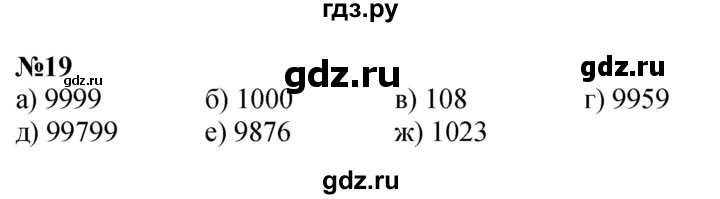 гдз.ру

№19 gdz.ru gdz.ru gdz.ru

а) 9999 б) 1000 в) 108 г) 9959

д) 99799 е) 9876 ж) 1023

gdz.ru